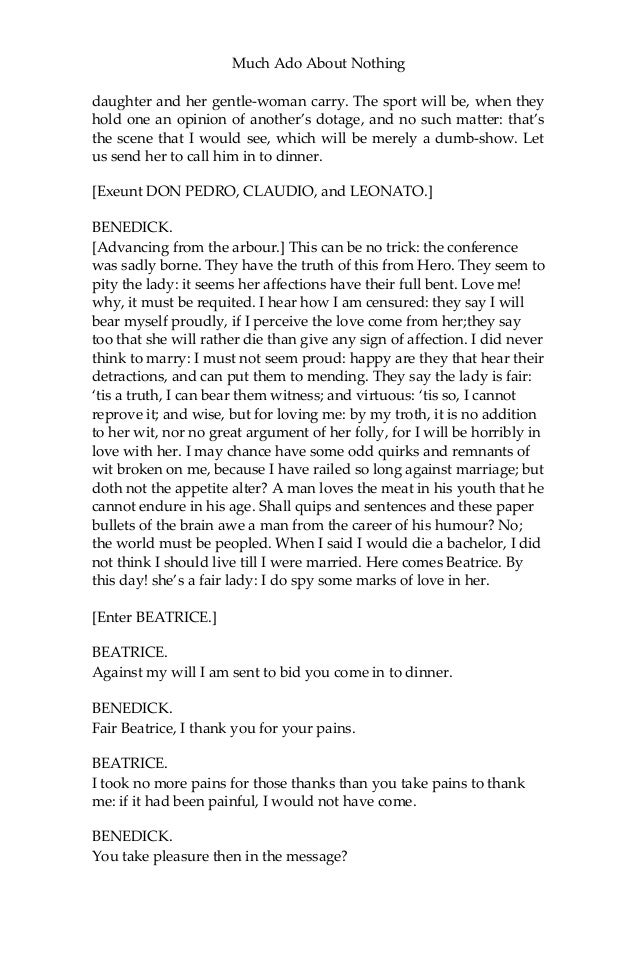 Much Ado About Nothing

daughter and her gentle-woman carry. The sport will be, when they hold one an opinion of another's dotage, and no such matter: that's the scene that I would see, which will be merely a dumb-show. Let us send her to call him in to dinner.

[Exeunt DON PEDRO, CLAUDIO, and LEONATO.]

BENEDICK.
[Advancing from the arbour.] This can be no trick: the conference was sadly borne. They have the truth of this from Hero. They seem to pity the lady: it seems her affections have their full bent. Love me! why, it must be requited. I hear how I am censured: they say I will bear myself proudly, if I perceive the love come from her;they say too that she will rather die than give any sign of affection. I did never think to marry: I must not seem proud: happy are they that hear their detractions, and can put them to mending. They say the lady is fair: 'tis a truth, I can bear them witness; and virtuous: 'tis so, I cannot reprove it; and wise, but for loving me: by my troth, it is no addition to her wit, nor no great argument of her folly, for I will be horribly in love with her. I may chance have some odd quirks and remnants of wit broken on me, because I have railed so long against marriage; but doth not the appetite alter? A man loves the meat in his youth that he cannot endure in his age. Shall quips and sentences and these paper bullets of the brain awe a man from the career of his humour? No; the world must be peopled. When I said I would die a bachelor, I did not think I should live till I were married. Here comes Beatrice. By this day! she's a fair lady: I do spy some marks of love in her.

[Enter BEATRICE.]

BEATRICE.
Against my will I am sent to bid you come in to dinner.

BENEDICK.
Fair Beatrice, I thank you for your pains.

BEATRICE.
I took no more pains for those thanks than you take pains to thank me: if it had been painful, I would not have come.

BENEDICK.
You take pleasure then in the message?